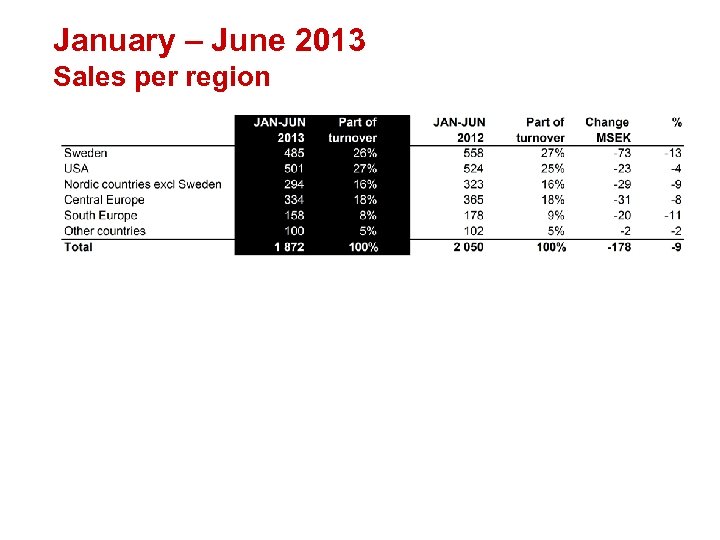 January – June 2013
Sales per region

|  | JAN-JUN 2013 | Part of turnover | JAN-JUN 2012 | Part of turnover | Change MSEK | % |
|---|---|---|---|---|---|---|
| Sweden | 485 | 26% | 558 | 27% | -73 | -13 |
| USA | 501 | 27% | 524 | 25% | -23 | -4 |
| Nordic countries excl Sweden | 294 | 16% | 323 | 16% | -29 | -9 |
| Central Europe | 334 | 18% | 365 | 18% | -31 | -8 |
| South Europe | 158 | 8% | 178 | 9% | -20 | -11 |
| Other countries | 100 | 5% | 102 | 5% | -2 | -2 |
| Total | 1 872 | 100% | 2 050 | 100% | -178 | -9 |